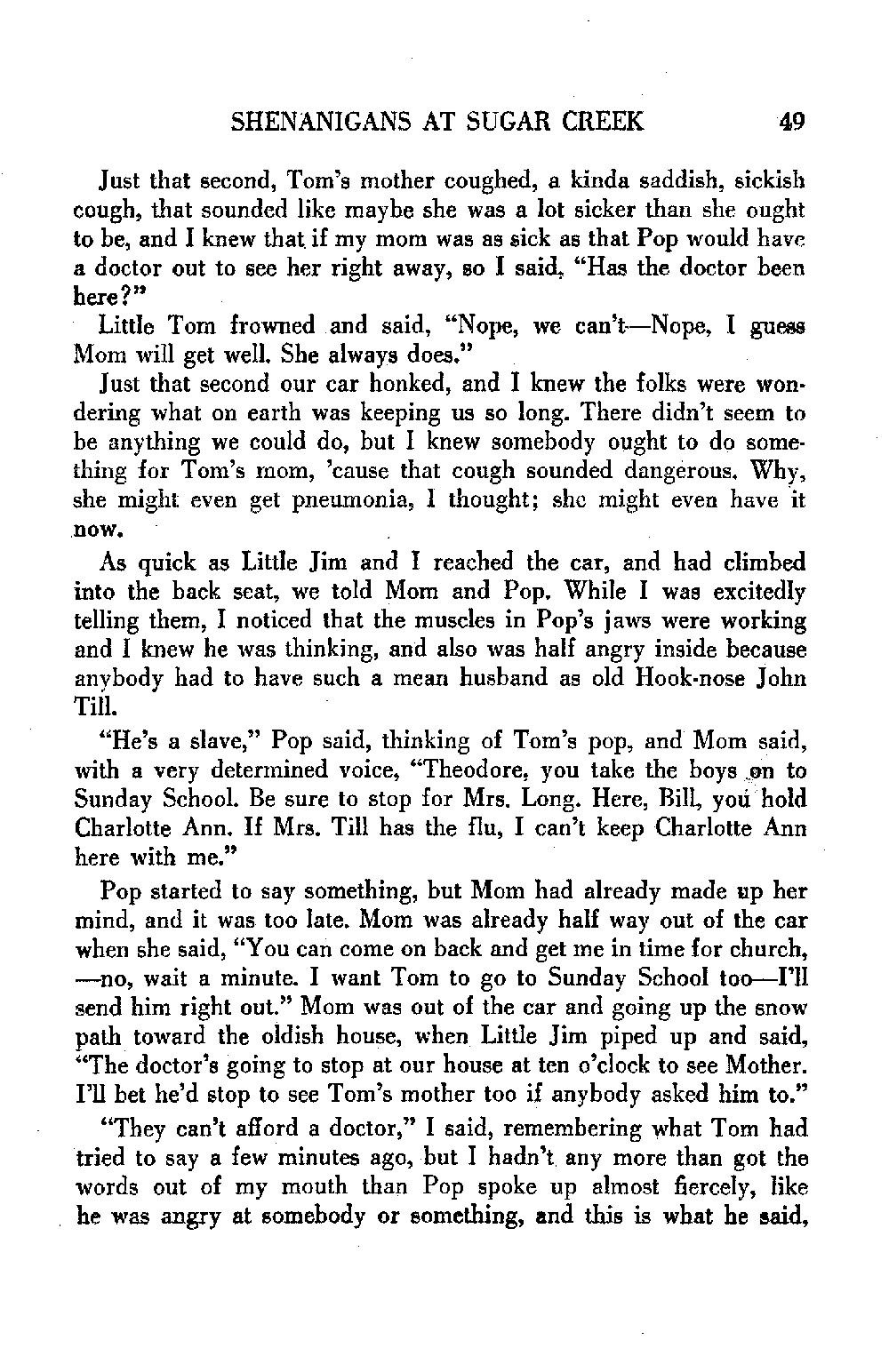 SHENANIGANS AT SUGAR CREEK 49

Just that second, Tom's mother coughed, a kinda saddish, sickish cough, that sounded like maybe she was a lot sicker than she ought to be, and I knew that if my mom was as sick as that Pop would have a doctor out to see her right away, so I said, "Has the doctor been here?"

Little Tom frowned and said, "Nope, we can't—Nope, I guess Mom will get well. She always does."

Just that second our car honked, and I knew the folks were wondering what on earth was keeping us so long. There didn't seem to be anything we could do, but I knew somebody ought to do something for Tom's mom, 'cause that cough sounded dangerous. Why, she might even get pneumonia, I thought; she might even have it now.

As quick as Little Jim and I reached the car, and had climbed into the back seat, we told Mom and Pop. While I was excitedly telling them, I noticed that the muscles in Pop's jaws were working and I knew he was thinking, and also was half angry inside because anybody had to have such a mean husband as old Hook-nose John Till.

"He's a slave," Pop said, thinking of Tom's pop, and Mom said, with a very determined voice, "Theodore, you take the boys on to Sunday School. Be sure to stop for Mrs. Long. Here, Bill, you hold Charlotte Ann. If Mrs. Till has the flu, I can't keep Charlotte Ann here with me."

Pop started to say something, but Mom had already made up her mind, and it was too late. Mom was already half way out of the car when she said, "You can come on back and get me in time for church, —no, wait a minute. I want Tom to go to Sunday School too—I'll send him right out." Mom was out of the car and going up the snow path toward the oldish house, when Little Jim piped up and said, "The doctor's going to stop at our house at ten o'clock to see Mother. I'll bet he'd stop to see Tom's mother too if anybody asked him to."

"They can't afford a doctor," I said, remembering what Tom had tried to say a few minutes ago, but I hadn't any more than got the words out of my mouth than Pop spoke up almost fiercely, like he was angry at somebody or something, and this is what he said,